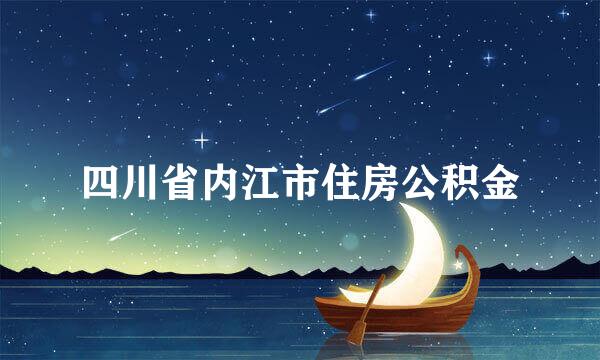 四川省内江市住房公积金